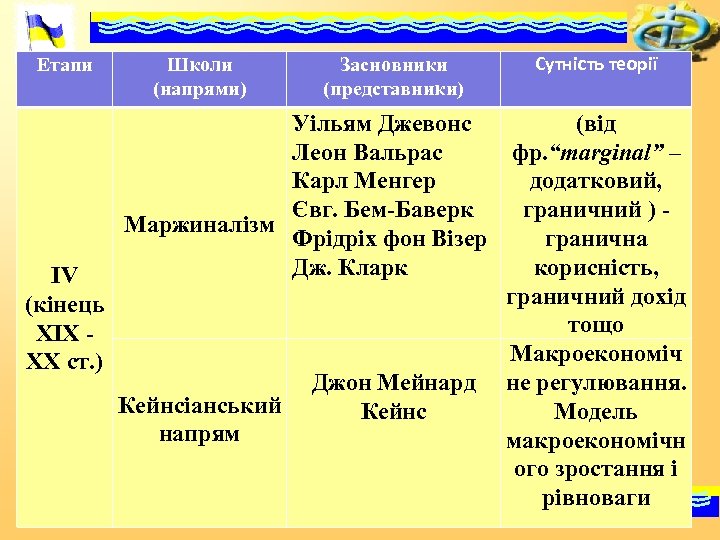 | Етапи | Школи (напрями) | Засновники (представники) | Сутність теорії |
|---|---|---|---|
| IV (кінець XIX - XX ст.) | Маржиналізм | Уільям Джевонс Леон Вальрас Карл Менгер Євг. Бем-Баверк Фрідріх фон Візер Дж. Кларк | (від фр.“marginal” – додатковий, граничний ) - гранична корисність, граничний дохід тощо |
| | Кейнсіанський напрям | Джон Мейнард Кейнс | Макроекономічне регулювання. Модель макроекономічного зростання і рівноваги |